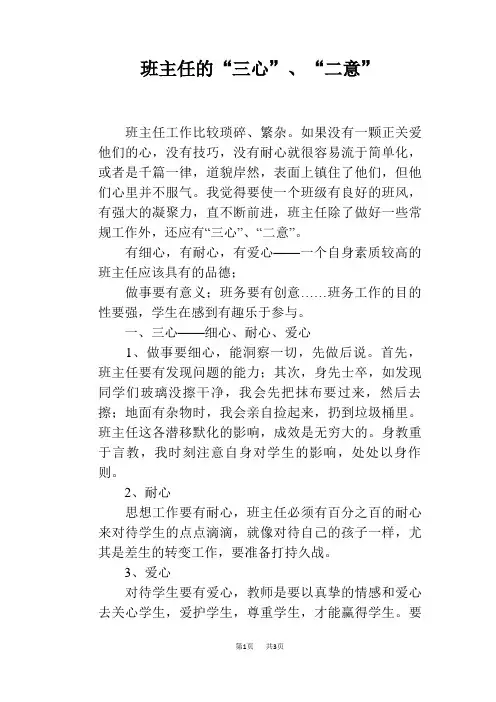 班主任的“三心”、“二意”

班主任工作比较琐碎、繁杂。如果没有一颗正关爱他们的心，没有技巧，没有耐心就很容易流于简单化，或者是千篇一律，道貌岸然，表面上镇住了他们，但他们心里并不服气。我觉得要使一个班级有良好的班风，有强大的凝聚力，直不断前进，班主任除了做好一些常规工作外，还应有“三心”、“二意”。

有细心，有耐心，有爱心——一个自身素质较高的班主任应该具有的品德；

做事要有意义；班务要有创意……班务工作的目的性要强，学生在感到有趣乐于参与。

一、三心——细心、耐心、爱心

1、做事要细心，能洞察一切，先做后说。首先，班主任要有发现问题的能力；其次，身先士卒，如发现同学们玻璃没擦干净，我会先把抹布要过来，然后去擦；地面有杂物时，我会亲自捡起来，扔到垃圾桶里。班主任这各潜移默化的影响，成效是无穷大的。身教重于言教，我时刻注意自身对学生的影响，处处以身作则。

2、耐心

思想工作要有耐心，班主任必须有百分之百的耐心来对待学生的点点滴滴，就像对待自己的孩子一样，尤其是差生的转变工作，要准备打持久战。

3、爱心

对待学生要有爱心，教师是要以真挚的情感和爱心去关心学生，爱护学生，尊重学生，才能赢得学生。要

第1页　共3页